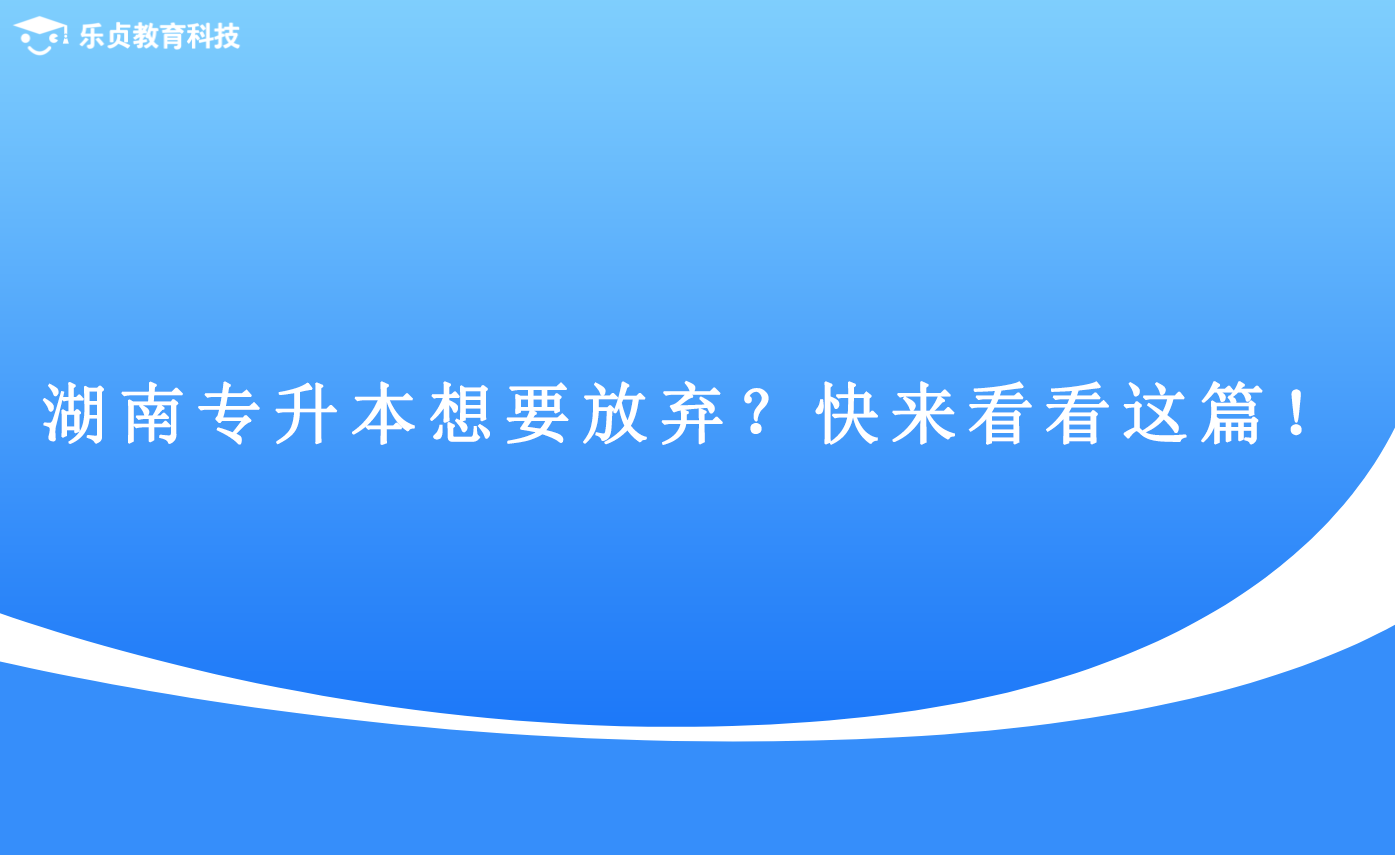 乐贞教育科技

湖南专升本想要放弃？快来看看这篇！